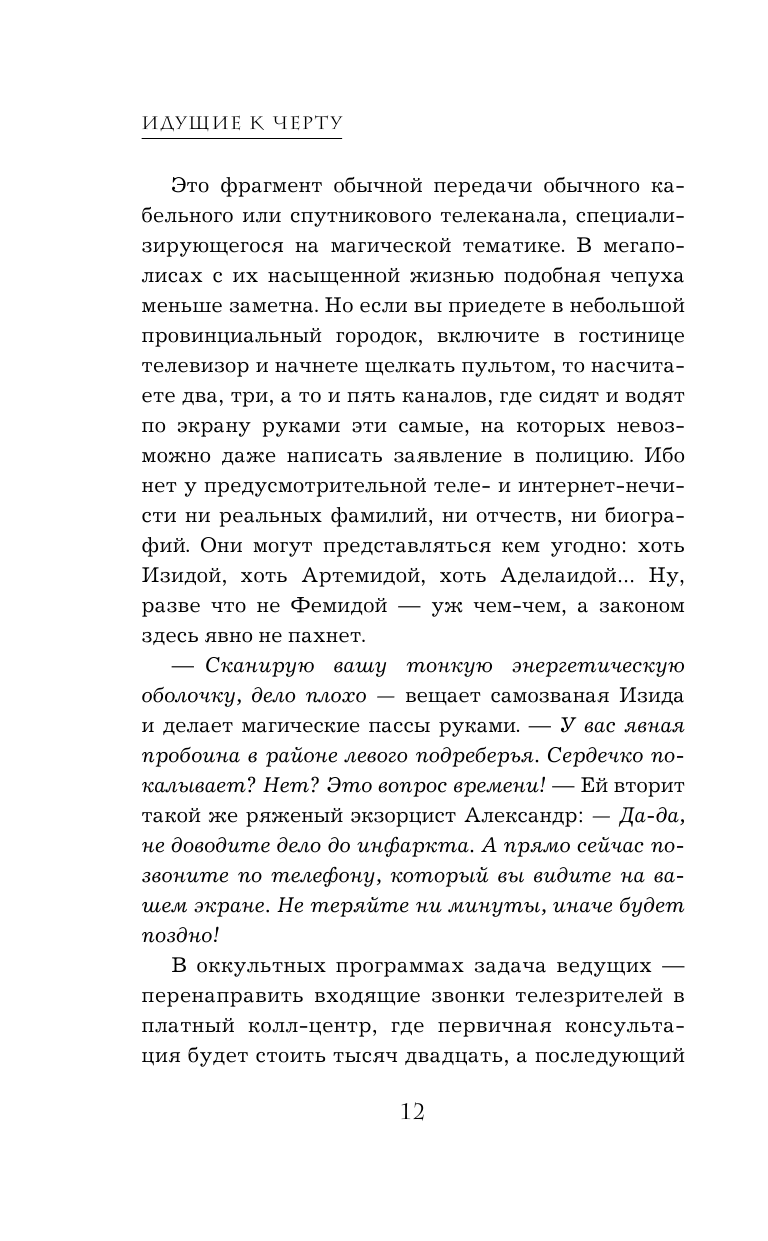 ИДУЩИЕ К ЧЕРТУ

Это фрагмент обычной передачи обычного кабельного или спутникового телеканала, специализирующегося на магической тематике. В мегаполисах с их насыщенной жизнью подобная чепуха меньше заметна. Но если вы приедете в небольшой провинциальный городок, включите в гостинице телевизор и начнете щелкать пультом, то насчитаете два, три, а то и пять каналов, где сидят и водят по экрану руками эти самые, на которых невозможно даже написать заявление в полицию. Ибо нет у предусмотрительной теле- и интернет-нечисти ни реальных фамилий, ни отчеств, ни биографий. Они могут представляться кем угодно: хоть Изидой, хоть Артемидой, хоть Аделаидой... Ну, разве что не Фемидой — уж чем-чем, а законом здесь явно не пахнет.

— Сканирую вашу тонкую энергетическую оболочку, дело плохо — вещает самозваная Изида и делает магические пассы руками. — У вас явная пробоина в районе левого подреберья. Сердечко покалывает? Нет? Это вопрос времени! — Ей вторит такой же ряженый экзорцист Александр: — Да-да, не доводите дело до инфаркта. А прямо сейчас позвоните по телефону, который вы видите на вашем экране. Не теряйте ни минуты, иначе будет поздно!

В оккультных программах задача ведущих — перенаправить входящие звонки телезрителей в платный колл-центр, где первичная консультация будет стоить тысяч двадцать, а последующий

12